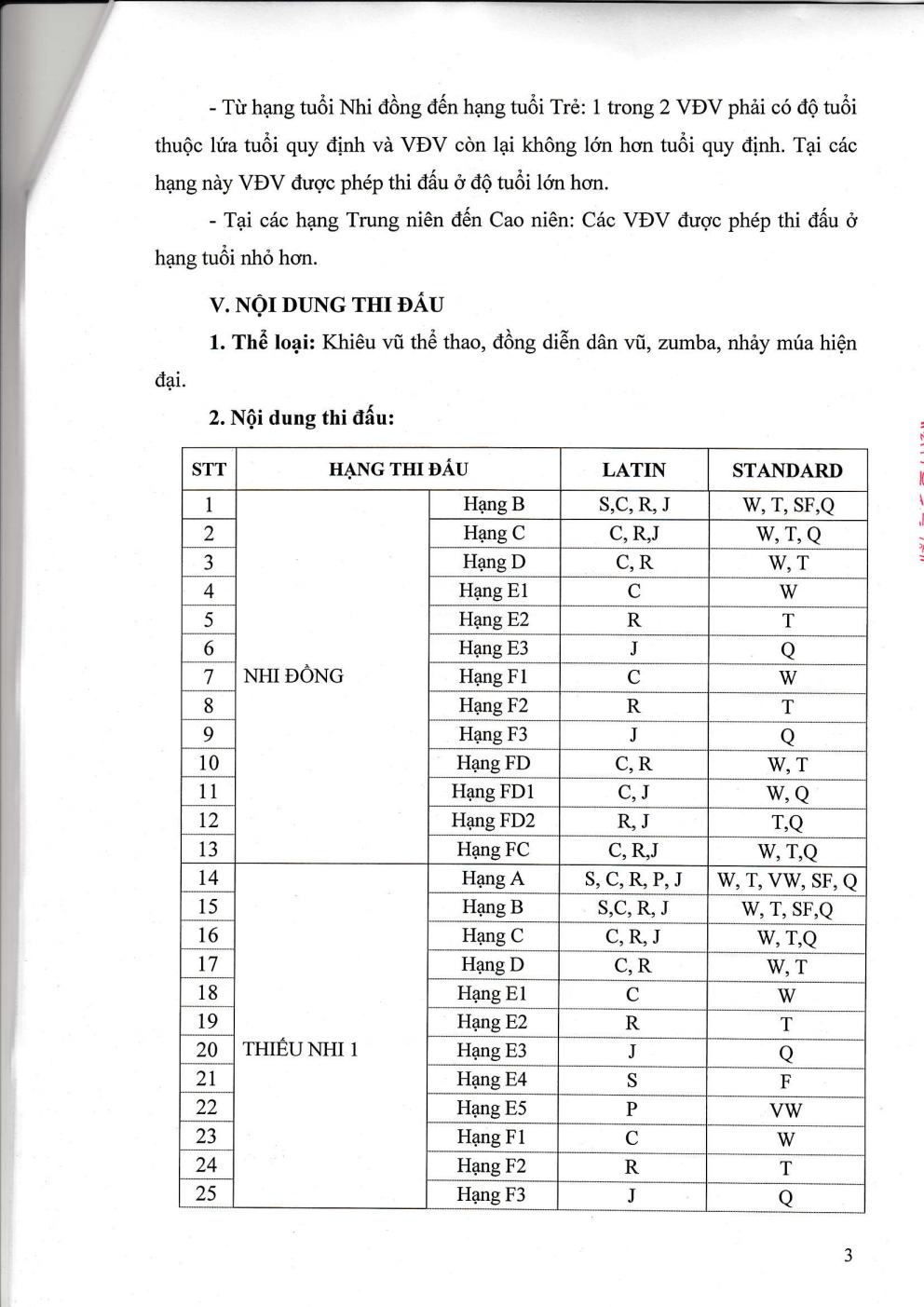 - Từ hạng tuổi Nhi đồng đến hạng tuổi Trẻ: 1 trong 2 VĐV phải có độ tuổi thuộc lứa tuổi quy định và VĐV còn lại không lớn hơn tuổi quy định. Tại các hạng này VĐV được phép thi đấu ở độ tuổi lớn hơn.

- Tại các hạng Trung niên đến Cao niên: Các VĐV được phép thi đấu ở hạng tuổi nhỏ hơn.

V. NỘI DUNG THI ĐẤU

1. Thể loại: Khiêu vũ thể thao, đồng diễn dân vũ, zumba, nhảy múa hiện đại.

2. Nội dung thi đấu:

| STT | HẠNG THI ĐẤU | | LATIN | STANDARD |
|---|---|---|---|---|
| 1 | NHI ĐỒNG | Hạng B | S,C, R, J | W, T, SF,Q |
| 2 | | Hạng C | C, R,J | W, T, Q |
| 3 | | Hạng D | C, R | W, T |
| 4 | | Hạng E1 | C | W |
| 5 | | Hạng E2 | R | T |
| 6 | | Hạng E3 | J | Q |
| 7 | | Hạng F1 | C | W |
| 8 | | Hạng F2 | R | T |
| 9 | | Hạng F3 | J | Q |
| 10 | | Hạng FD | C, R | W, T |
| 11 | | Hạng FD1 | C, J | W, Q |
| 12 | | Hạng FD2 | R, J | T,Q |
| 13 | | Hạng FC | C, R,J | W, T,Q |
| 14 | THIẾU NHI 1 | Hạng A | S, C, R, P, J | W, T, VW, SF, Q |
| 15 | | Hạng B | S,C, R, J | W, T, SF,Q |
| 16 | | Hạng C | C, R, J | W, T,Q |
| 17 | | Hạng D | C, R | W, T |
| 18 | | Hạng E1 | C | W |
| 19 | | Hạng E2 | R | T |
| 20 | | Hạng E3 | J | Q |
| 21 | | Hạng E4 | S | F |
| 22 | | Hạng E5 | P | VW |
| 23 | | Hạng F1 | C | W |
| 24 | | Hạng F2 | R | T |
| 25 | | Hạng F3 | J | Q |

3